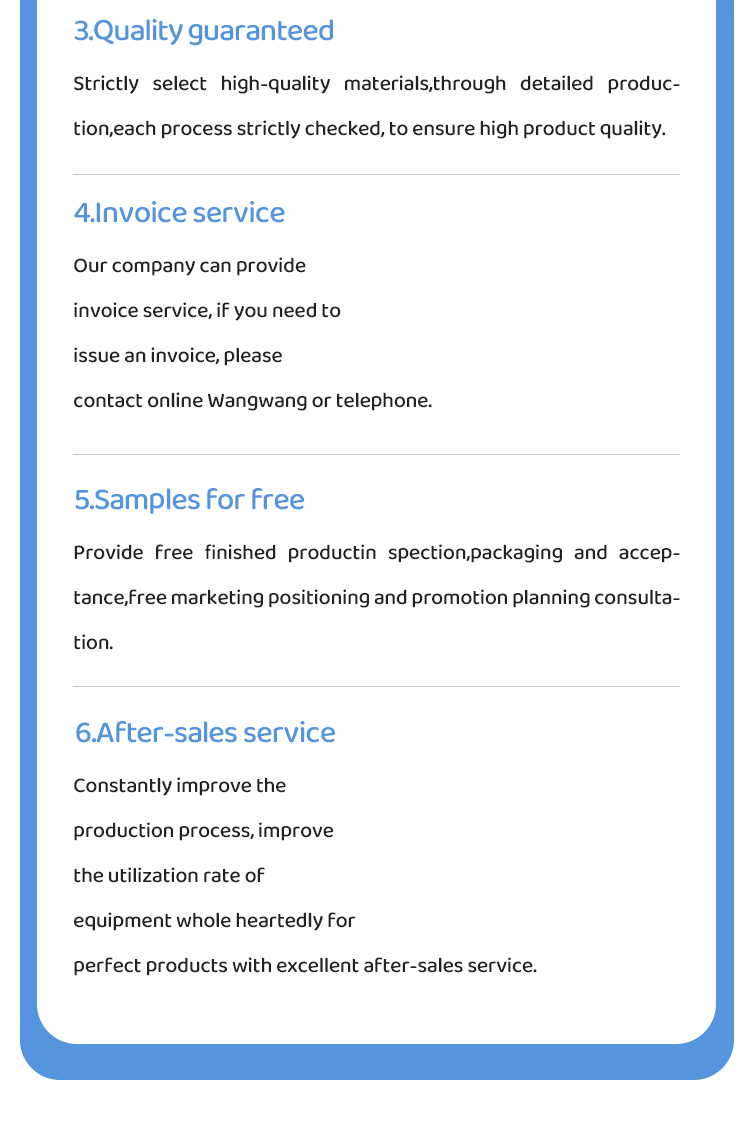 3.Quality guaranteed

Strictly select high-quality materials,through detailed production,each process strictly checked, to ensure high product quality.

4.Invoice service

Our company can provide invoice service, if you need to issue an invoice, please contact online Wangwang or telephone.

5.Samples for free

Provide free finished productin spection,packaging and acceptance,free marketing positioning and promotion planning consultation.

6.After-sales service

Constantly improve the production process, improve the utilization rate of equipment whole heartedly for perfect products with excellent after-sales service.